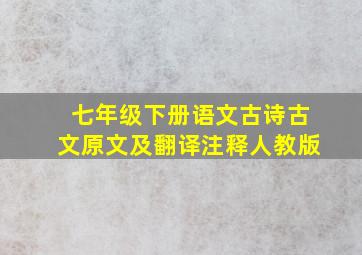 七年级下册语文古诗古文原文及翻译注释人教版